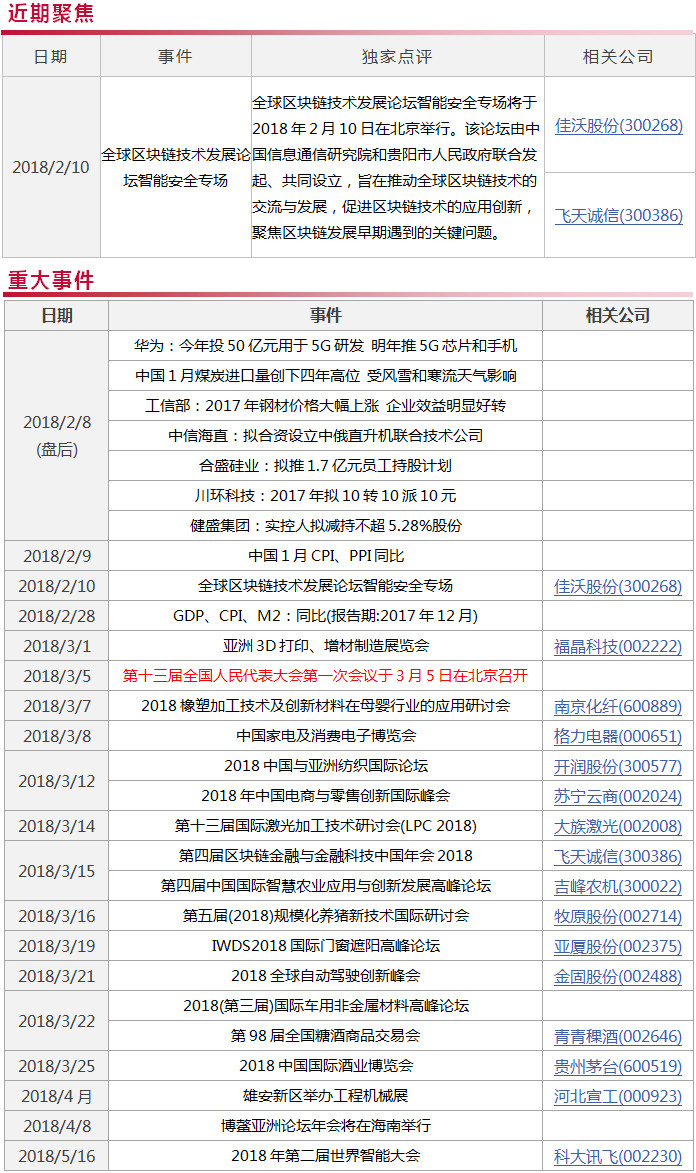 近期聚焦

| 日期 | 事件 | 独家点评 | 相关公司 |
|---|---|---|---|
| 2018/2/10 | 全球区块链技术发展论坛智能安全专场 | 全球区块链技术发展论坛智能安全专场将于2018年2月10日在北京举行。该论坛由中国信息通信研究院和贵阳市人民政府联合发起、共同设立，旨在推动全球区块链技术的交流与发展，促进区块链技术的应用创新，聚焦区块链发展早期遇到的关键问题。 | 佳沃股份(300268) 飞天诚信(300386) |

重大事件

| 日期 | 事件 | 相关公司 |
|---|---|---|
| 2018/2/8 (盘后) | 华为：今年投50亿元用于5G研发 明年推5G芯片和手机 | |
| | 中国1月煤炭进口量创下四年高位 受风雪和寒流天气影响 | |
| | 工信部：2017年钢材价格大幅上涨 企业效益明显好转 | |
| | 中信海直：拟合资设立中俄直升机联合技术公司 | |
| | 合盛硅业：拟推1.7亿元员工持股计划 | |
| | 川环科技：2017年拟10转10派10元 | |
| | 健盛集团：实控人拟减持不超5.28%股份 | |
| 2018/2/9 | 中国1月CPI、PPI同比 | |
| 2018/2/10 | 全球区块链技术发展论坛智能安全专场 | 佳沃股份(300268) |
| 2018/2/28 | GDP、CPI、M2：同比(报告期:2017年12月) | |
| 2018/3/1 | 亚洲3D打印、增材制造展览会 | 福晶科技(002222) |
| 2018/3/5 | 第十三届全国人民代表大会第一次会议于3月5日在北京召开 | |
| 2018/3/7 | 2018橡塑加工技术及创新材料在母婴行业的应用研讨会 | 南京化纤(600889) |
| 2018/3/8 | 中国家电及消费电子博览会 | 格力电器(000651) |
| 2018/3/12 | 2018中国与亚洲纺织国际论坛 | 开润股份(300577) |
| | 2018年中国电商与零售创新国际峰会 | 苏宁云商(002024) |
| 2018/3/14 | 第十三届国际激光加工技术研讨会(LPC 2018) | 大族激光(002008) |
| 2018/3/15 | 第四届区块链金融与金融科技中国年会2018 | 飞天诚信(300386) |
| | 第四届中国国际智慧农业应用与创新发展高峰论坛 | 吉峰农机(300022) |
| 2018/3/16 | 第五届(2018)规模化养猪新技术国际研讨会 | 牧原股份(002714) |
| 2018/3/19 | IWDS2018国际门窗遮阳高峰论坛 | 亚厦股份(002375) |
| 2018/3/21 | 2018全球自动驾驶创新峰会 | 金固股份(002488) |
| 2018/3/22 | 2018(第三届)国际车用非金属材料高峰论坛 | |
| | 第98届全国糖酒商品交易会 | 青青稞酒(002646) |
| 2018/3/25 | 2018中国国际酒业博览会 | 贵州茅台(600519) |
| 2018/4月 | 雄安新区举办工程机械展 | 河北宣工(000923) |
| 2018/4/8 | 博鳌亚洲论坛年会将在海南举行 | |
| 2018/5/16 | 2018年第二届世界智能大会 | 科大讯飞(002230) |